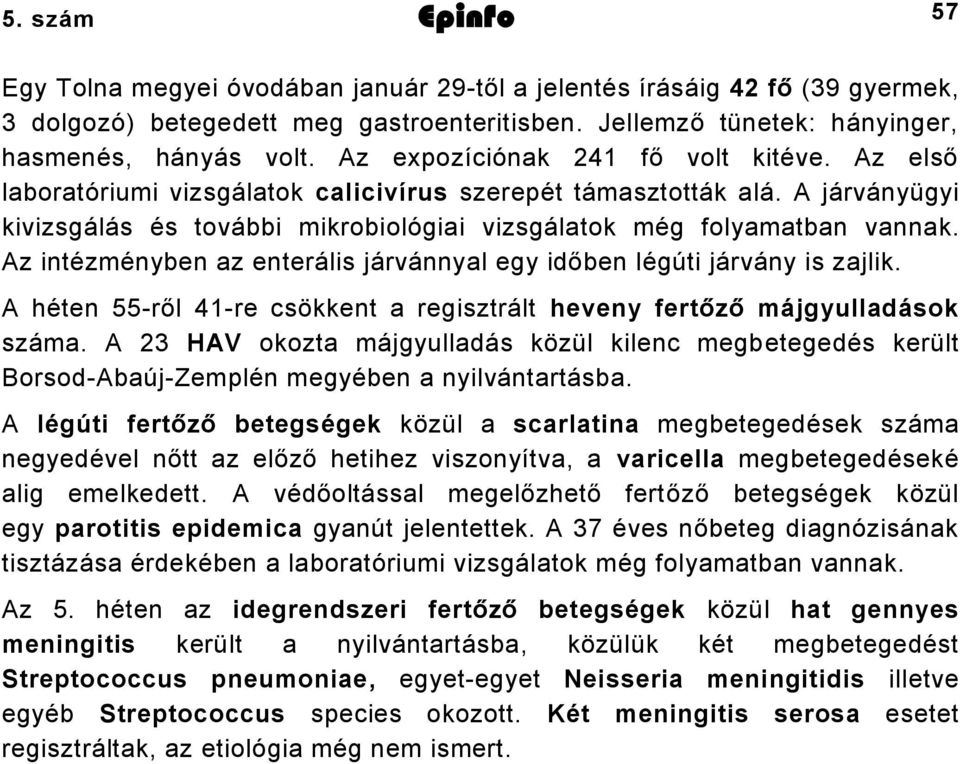 5. szám Epinfo 57

Egy Tolna megyei óvodában január 29-től a jelentés írásáig 42 fő (39 gyermek, 3 dolgozó) betegedett meg gastroenteritisben. Jellemző tünetek: hányinger, hasmenés, hányás volt. Az expozíciónak 241 fő volt kitéve. Az első laboratóriumi vizsgálatok calicivírus szerepét támasztották alá. A járványügyi kivizsgálás és további mikrobiológiai vizsgálatok még folyamatban vannak. Az intézményben az enterális járvánnyal egy időben légúti járvány is zajlik.

A héten 55-ről 41-re csökkent a regisztrált heveny fertőző májgyulladások száma. A 23 HAV okozta májgyulladás közül kilenc megbetegedés került Borsod-Abaúj-Zemplén megyében a nyilvántartásba.

A légúti fertőző betegségek közül a scarlatina megbetegedések száma negyedével nőtt az előző hetihez viszonyítva, a varicella megbetegedéseké alig emelkedett. A védőoltással megelőzhető fertőző betegségek közül egy parotitis epidemica gyanút jelentettek. A 37 éves nőbeteg diagnózisának tisztázása érdekében a laboratóriumi vizsgálatok még folyamatban vannak.

Az 5. héten az idegrendszeri fertőző betegségek közül hat gennyes meningitis került a nyilvántartásba, közülük két megbetegedést Streptococcus pneumoniae, egyet-egyet Neisseria meningitidis illetve egyéb Streptococcus species okozott. Két meningitis serosa esetet regisztráltak, az etiológia még nem ismert.